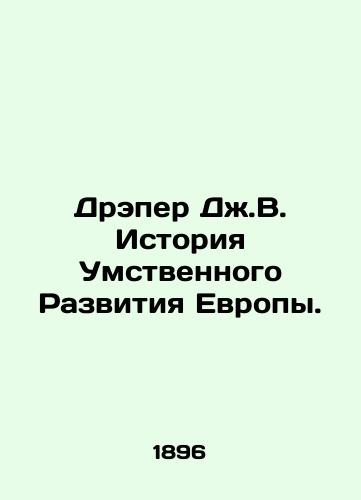 Дрэпер Дж.В. История Умственного Развития Европы.

1896